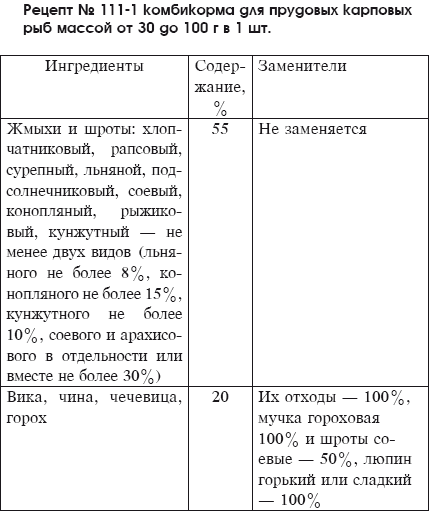 Рецепт № 111-1 комбикорма для прудовых карповых рыб массой от 30 до 100 г в 1 шт.

| Ингредиенты | Содержание, % | Заменители |
|---|---|---|
| Жмыхи и шроты: хлопчатниковый, рапсовый, сурепный, льняной, подсолнечниковый, соевый, конопляный, рыжиковый, кунжутный — не менее двух видов (льняного не более 8%, конопляного не более 15%, кунжутного не более 10%, соевого и арахисового в отдельности или вместе не более 30%) | 55 | Не заменяется |
| Вика, чина, чечевица, горох | 20 | Их отходы — 100%, мучка гороховая 100% и шроты соевые — 50%, люпин горький или сладкий — 100% |